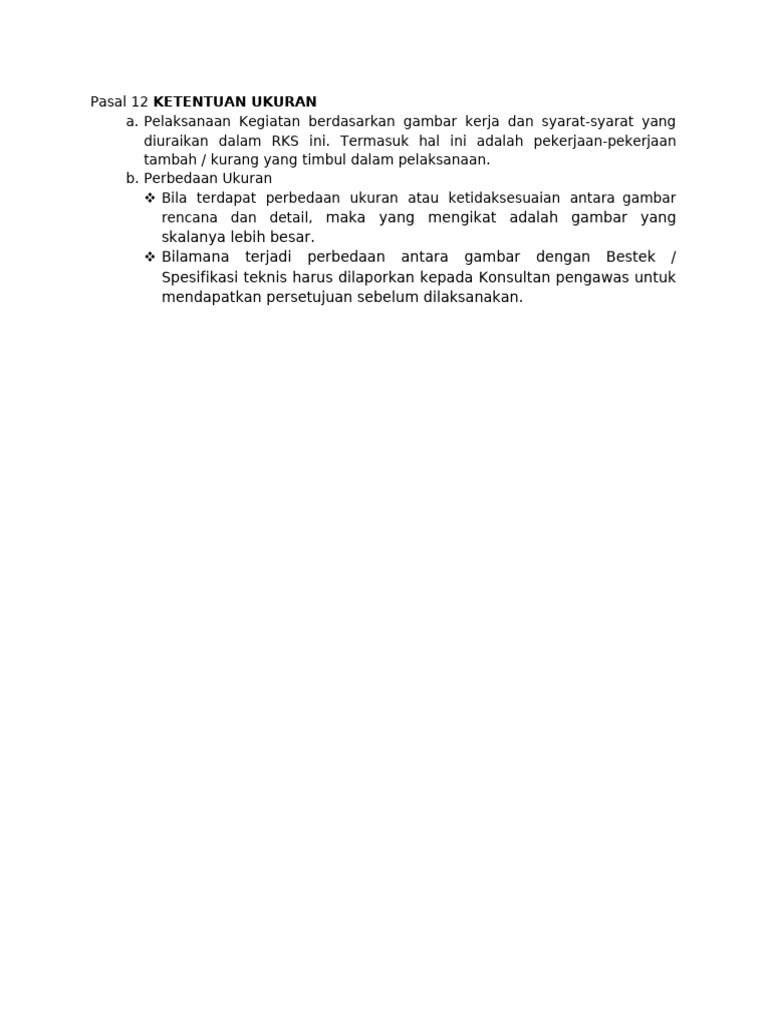 Pasal 12 KETENTUAN UKURAN

a. Pelaksanaan Kegiatan berdasarkan gambar kerja dan syarat-syarat yang diuraikan dalam RKS ini. Termasuk hal ini adalah pekerjaan-pekerjaan tambah / kurang yang timbul dalam pelaksanaan.

b. Perbedaan Ukuran

❖ Bila terdapat perbedaan ukuran atau ketidaksesuaian antara gambar rencana dan detail, maka yang mengikat adalah gambar yang skalanya lebih besar.

❖ Bilamana terjadi perbedaan antara gambar dengan Bestek / Spesifikasi teknis harus dilaporkan kepada Konsultan pengawas untuk mendapatkan persetujuan sebelum dilaksanakan.